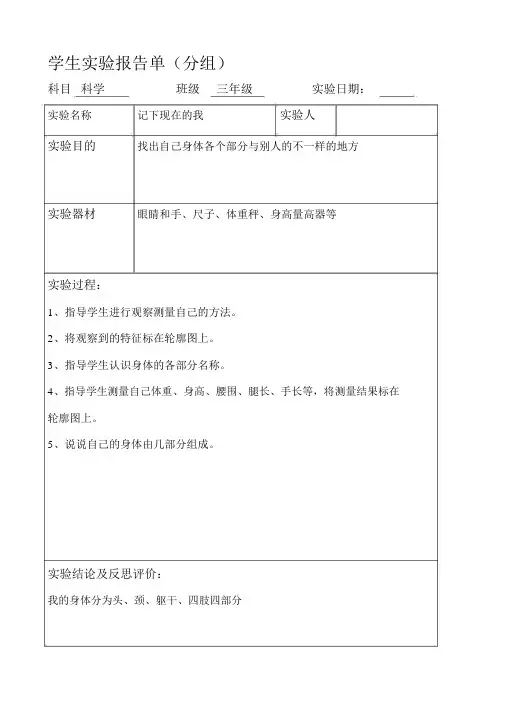 学生实验报告单（分组）

科目 科学　　班级 三年级　　实验日期：

| 实验名称 | 记下现在的我 | 实验人 | |
|---|---|---|---|
| 实验目的 | 找出自己身体各个部分与别人的不一样的地方 | | |
| 实验器材 | 眼睛和手、尺子、体重秤、身高量高器等 | | |

实验过程：

1、指导学生进行观察测量自己的方法。

2、将观察到的特征标在轮廓图上。

3、指导学生认识身体的各部分名称。

4、指导学生测量自己体重、身高、腰围、腿长、手长等，将测量结果标在轮廓图上。

5、说说自己的身体由几部分组成。

实验结论及反思评价：

我的身体分为头、颈、躯干、四肢四部分